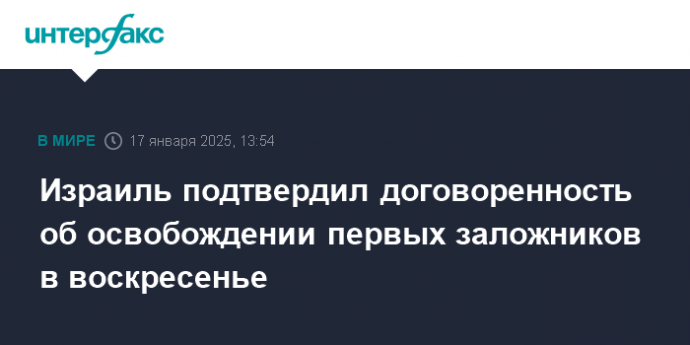 интерфакс

В МИРЕ 17 января 2025, 13:54

Израиль подтвердил договоренность об освобождении первых заложников в воскресенье